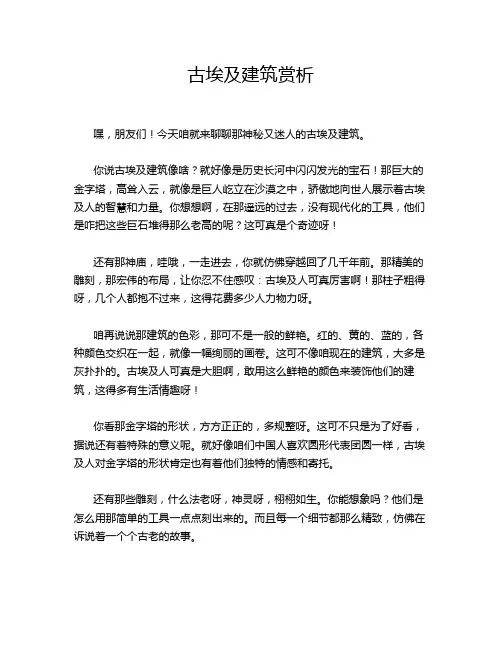 古埃及建筑赏析

嘿，朋友们！今天咱就来聊聊那神秘又迷人的古埃及建筑。

你说古埃及建筑像啥？就好像是历史长河中闪闪发光的宝石！那巨大的金字塔，高耸入云，就像是巨人屹立在沙漠之中，骄傲地向世人展示着古埃及人的智慧和力量。你想想啊，在那遥远的过去，没有现代化的工具，他们是咋把这些巨石堆得那么老高的呢？这可真是个奇迹呀！

还有那神庙，哇哦，一走进去，你就仿佛穿越回了几千年前。那精美的雕刻，那宏伟的布局，让你忍不住感叹：古埃及人可真厉害啊！那柱子粗得呀，几个人都抱不过来，这得花费多少人力物力呀。

咱再说说那建筑的色彩，那可不是一般的鲜艳。红的、黄的、蓝的，各种颜色交织在一起，就像一幅绚丽的画卷。这可不像咱现在的建筑，大多是灰扑扑的。古埃及人可真是大胆啊，敢用这么鲜艳的颜色来装饰他们的建筑，这得多有生活情趣呀！

你看那金字塔的形状，方方正正的，多规整呀。这可不只是为了好看，据说还有着特殊的意义呢。就好像咱们中国人喜欢圆形代表团圆一样，古埃及人对金字塔的形状肯定也有着他们独特的情感和寄托。

还有那些雕刻，什么法老呀，神灵呀，栩栩如生。你能想象吗？他们是怎么用那简单的工具一点点刻出来的。而且每一个细节都那么精致，仿佛在诉说着一个个古老的故事。